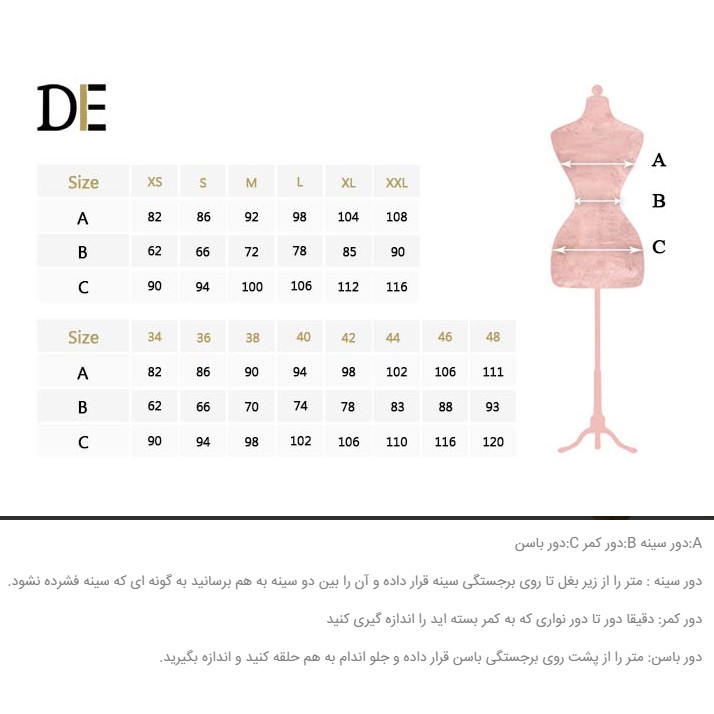 DE

| Size | XS | S | M | L | XL | XXL |
|---|---|---|---|---|---|---|
| A | 82 | 86 | 92 | 98 | 104 | 108 |
| B | 62 | 66 | 72 | 78 | 85 | 90 |
| C | 90 | 94 | 100 | 106 | 112 | 116 |

| Size | 34 | 36 | 38 | 40 | 42 | 44 | 46 | 48 |
|---|---|---|---|---|---|---|---|---|
| A | 82 | 86 | 90 | 94 | 98 | 102 | 106 | 111 |
| B | 62 | 66 | 70 | 74 | 78 | 83 | 88 | 93 |
| C | 90 | 94 | 98 | 102 | 106 | 110 | 116 | 120 |

A
B
C

A:دور سینه B:دور کمر C:دور باسن

دور سینه : متر را از زیر بغل تا روی برجستگی سینه قرار داده و آن را بین دو سینه به هم برسانید به گونه ای که سینه فشرده نشود.

دور کمر: دقیقا دور تا دور نواری که به کمر بسته اید را اندازه گیری کنید

دور باسن: متر را از پشت روی برجستگی باسن قرار داده و جلو اندام به هم حلقه کنید و اندازه بگیرید.